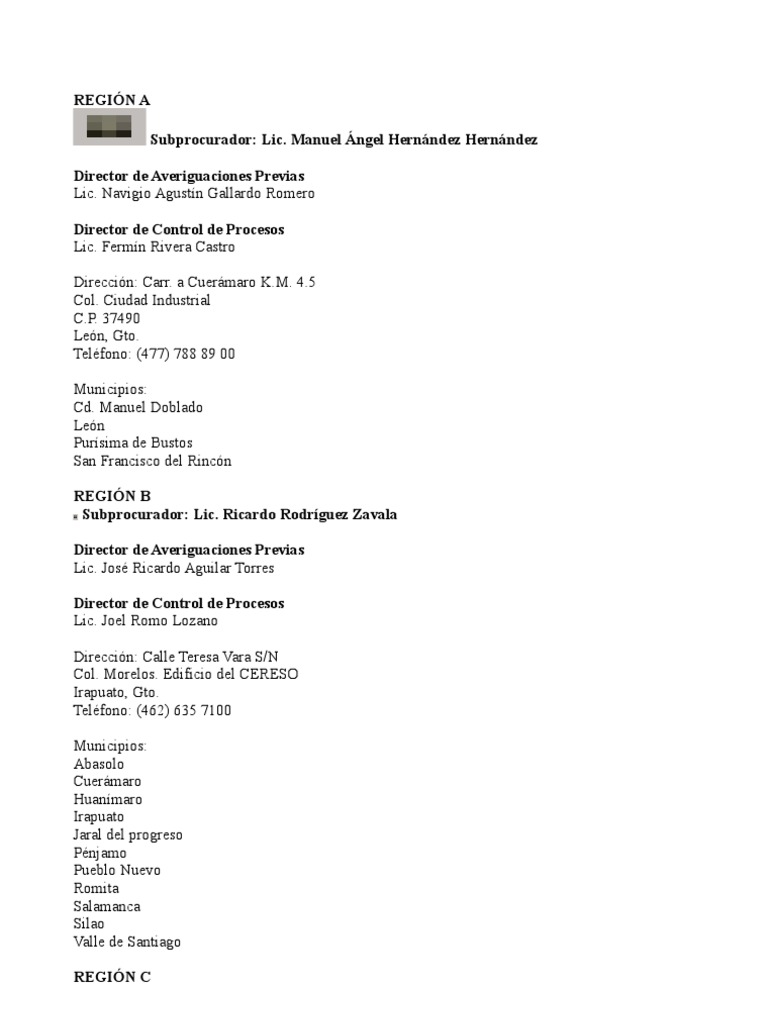 REGIÓN A

Subprocurador: Lic. Manuel Ángel Hernández Hernández

Director de Averiguaciones Previas
Lic. Navigio Agustín Gallardo Romero

Director de Control de Procesos
Lic. Fermín Rivera Castro

Dirección: Carr. a Cuerámaro K.M. 4.5
Col. Ciudad Industrial
C.P. 37490
León, Gto.
Teléfono: (477) 788 89 00

Municipios:
Cd. Manuel Doblado
León
Purísima de Bustos
San Francisco del Rincón

REGIÓN B
Subprocurador: Lic. Ricardo Rodríguez Zavala

Director de Averiguaciones Previas
Lic. José Ricardo Aguilar Torres

Director de Control de Procesos
Lic. Joel Romo Lozano

Dirección: Calle Teresa Vara S/N
Col. Morelos. Edificio del CERESO
Irapuato, Gto.
Teléfono: (462) 635 7100

Municipios:
Abasolo
Cuerámaro
Huanímaro
Irapuato
Jaral del progreso
Pénjamo
Pueblo Nuevo
Romita
Salamanca
Silao
Valle de Santiago

REGIÓN C